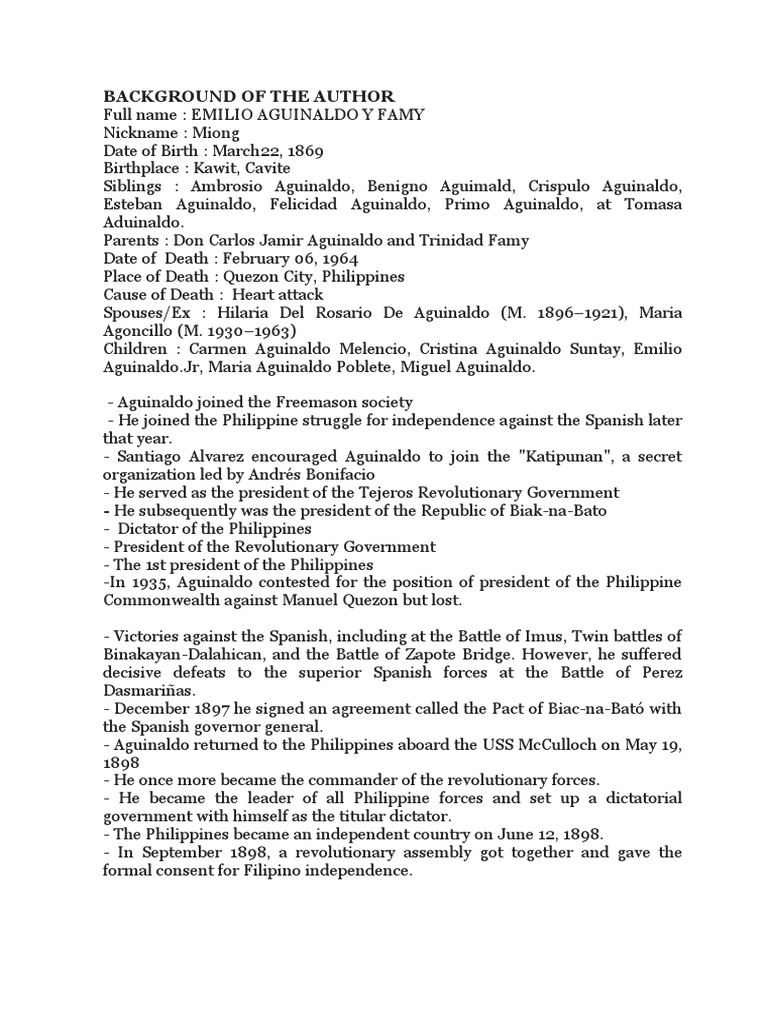 BACKGROUND OF THE AUTHOR
Full name : EMILIO AGUINALDO Y FAMY
Nickname : Miong
Date of Birth : March22, 1869
Birthplace : Kawit, Cavite
Siblings : Ambrosio Aguinaldo, Benigno Aguimald, Crispulo Aguinaldo, Esteban Aguinaldo, Felicidad Aguinaldo, Primo Aguinaldo, at Tomasa Aduinaldo.
Parents : Don Carlos Jamir Aguinaldo and Trinidad Famy
Date of Death : February 06, 1964
Place of Death : Quezon City, Philippines
Cause of Death : Heart attack
Spouses/Ex : Hilaria Del Rosario De Aguinaldo (M. 1896–1921), Maria Agoncillo (M. 1930–1963)
Children : Carmen Aguinaldo Melencio, Cristina Aguinaldo Suntay, Emilio Aguinaldo.Jr, Maria Aguinaldo Poblete, Miguel Aguinaldo.

- Aguinaldo joined the Freemason society
- He joined the Philippine struggle for independence against the Spanish later that year.
- Santiago Alvarez encouraged Aguinaldo to join the "Katipunan", a secret organization led by Andrés Bonifacio
- He served as the president of the Tejeros Revolutionary Government
- He subsequently was the president of the Republic of Biak-na-Bato
- Dictator of the Philippines
- President of the Revolutionary Government
- The 1st president of the Philippines
-In 1935, Aguinaldo contested for the position of president of the Philippine Commonwealth against Manuel Quezon but lost.

- Victories against the Spanish, including at the Battle of Imus, Twin battles of Binakayan-Dalahican, and the Battle of Zapote Bridge. However, he suffered decisive defeats to the superior Spanish forces at the Battle of Perez Dasmariñas.
- December 1897 he signed an agreement called the Pact of Biac-na-Bató with the Spanish governor general.
- Aguinaldo returned to the Philippines aboard the USS McCulloch on May 19, 1898
- He once more became the commander of the revolutionary forces.
- He became the leader of all Philippine forces and set up a dictatorial government with himself as the titular dictator.
- The Philippines became an independent country on June 12, 1898.
- In September 1898, a revolutionary assembly got together and gave the formal consent for Filipino independence.